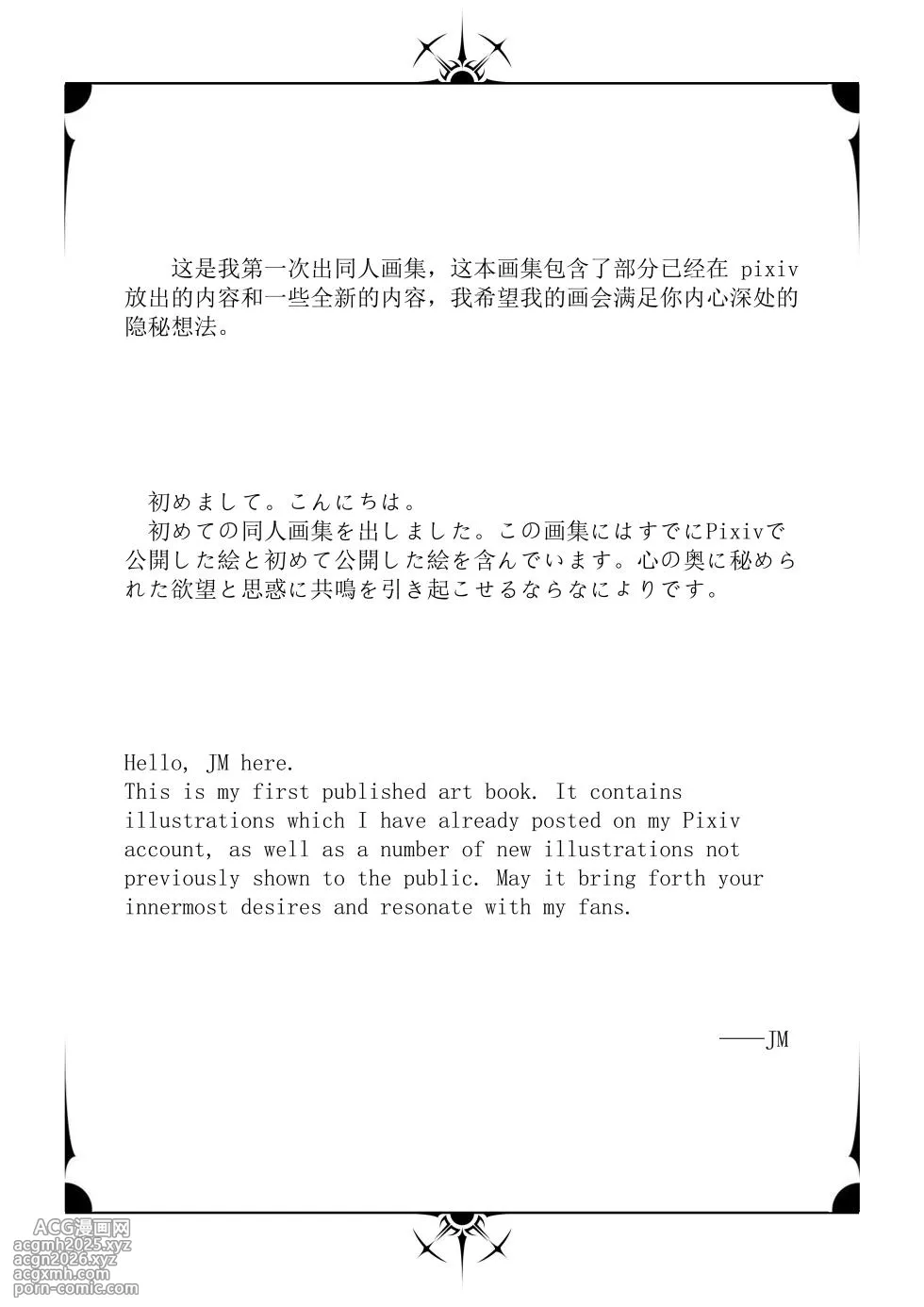 这是我第一次出同人画集，这本画集包含了部分已经在 pixiv 放出的内容和一些全新的内容，我希望我的画会满足你内心深处的隐秘想法。

初めまして。こんにちは。
初めての同人画集を出しました。この画集にはすでにPixivで公開した絵と初めて公開した絵を含んでいます。心の奥に秘められた欲望と思惑に共鳴を引き起こせるならなによりです。

Hello, JM here.
This is my first published art book. It contains illustrations which I have already posted on my Pixiv account, as well as a number of new illustrations not previously shown to the public. May it bring forth your innermost desires and resonate with my fans.

——JM

ACG漫画网
acgmh2025.xyz
acgn2026.xyz
acgxmh.com
porn-comic.com